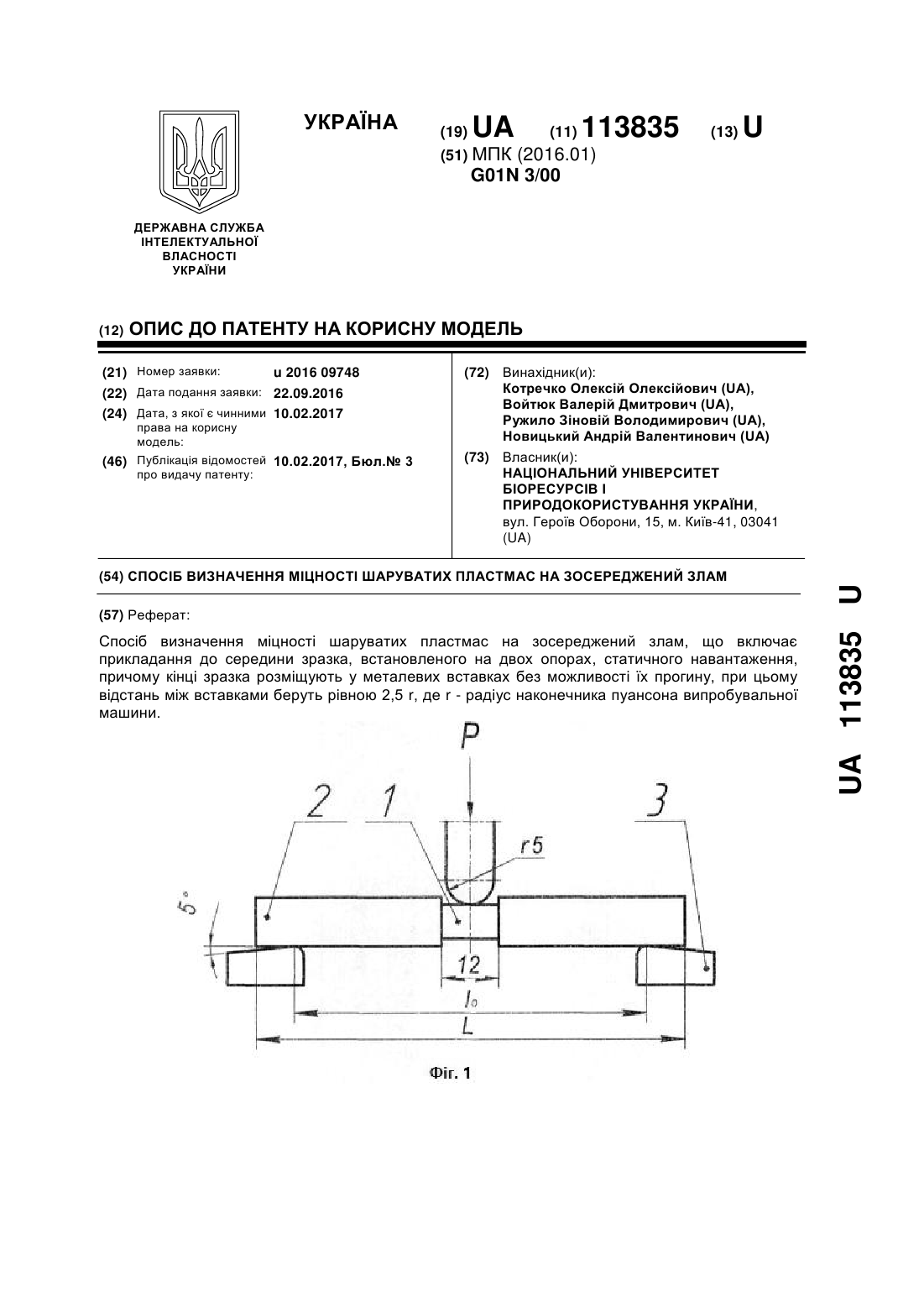 УКРАЇНА

(19) UA (11) 113835 (13) U
(51) МПК (2016.01)
G01N 3/00

ДЕРЖАВНА СЛУЖБА ІНТЕЛЕКТУАЛЬНОЇ ВЛАСНОСТІ УКРАЇНИ

(12) ОПИС ДО ПАТЕНТУ НА КОРИСНУ МОДЕЛЬ

(21) Номер заявки: u 2016 09748
(22) Дата подання заявки: 22.09.2016
(24) Дата, з якої є чинними права на корисну модель: 10.02.2017
(46) Публікація відомостей про видачу патенту: 10.02.2017, Бюл.№ 3

(72) Винахідник(и):
Котречко Олексій Олексійович (UA),
Войтюк Валерій Дмитрович (UA),
Ружило Зіновій Володимирович (UA),
Новицький Андрій Валентинович (UA)

(73) Власник(и):
НАЦІОНАЛЬНИЙ УНІВЕРСИТЕТ БІОРЕСУРСІВ І ПРИРОДОКОРИСТУВАННЯ УКРАЇНИ,
вул. Героїв Оборони, 15, м. Київ-41, 03041 (UA)

(54) СПОСІБ ВИЗНАЧЕННЯ МІЦНОСТІ ШАРУВАТИХ ПЛАСТМАС НА ЗОСЕРЕДЖЕНИЙ ЗЛАМ

(57) Реферат:

Спосіб визначення міцності шаруватих пластмас на зосереджений злам, що включає прикладання до середини зразка, встановленого на двох опорах, статичного навантаження, причому кінці зразка розміщують у металевих вставках без можливості їх прогину, при цьому відстань між вставками беруть рівною 2,5 r, де r - радіус наконечника пуансона випробувальної машини.

P
2
1
3
r5
5°
12
$l_0$
L

Фіг. 1

UA 113835 U